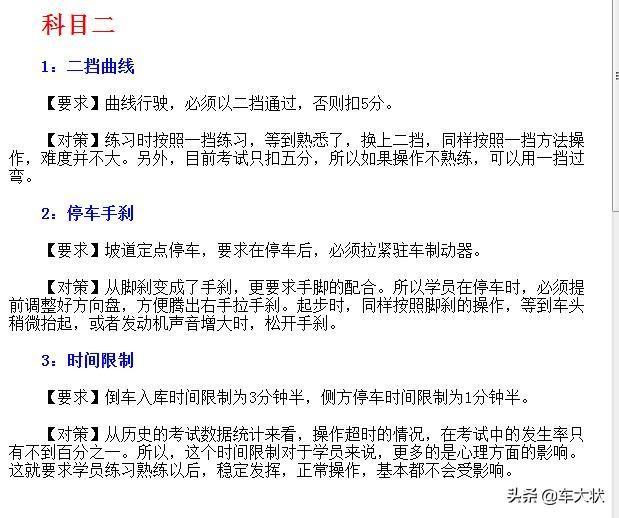 科目二

1：二挡曲线

【要求】曲线行驶，必须以二挡通过，否则扣5分。

【对策】练习时按照一挡练习，等到熟悉了，换上二挡，同样按照一挡方法操作，难度并不大。另外，目前考试只扣五分，所以如果操作不熟练，可以用一挡过弯。

2：停车手刹

【要求】坡道定点停车，要求在停车后，必须拉紧驻车制动器。

【对策】从脚刹变成了手刹，更要求手脚的配合。所以学员在停车时，必须提前调整好方向盘，方便腾出右手拉手刹。起步时，同样按照脚刹的操作，等到车头稍微抬起，或者发动机声音增大时，松开手刹。

3：时间限制

【要求】倒车入库时间限制为3分钟半，侧方停车时间限制为1分钟半。

【对策】从历史的考试数据统计来看，操作超时的情况，在考试中的发生率只有不到百分之一。所以，这个时间限制对于学员来说，更多的是心理方面的影响。这就要求学员练习熟练以后，稳定发挥，正常操作，基本都不会受影响。

头条 @车大状